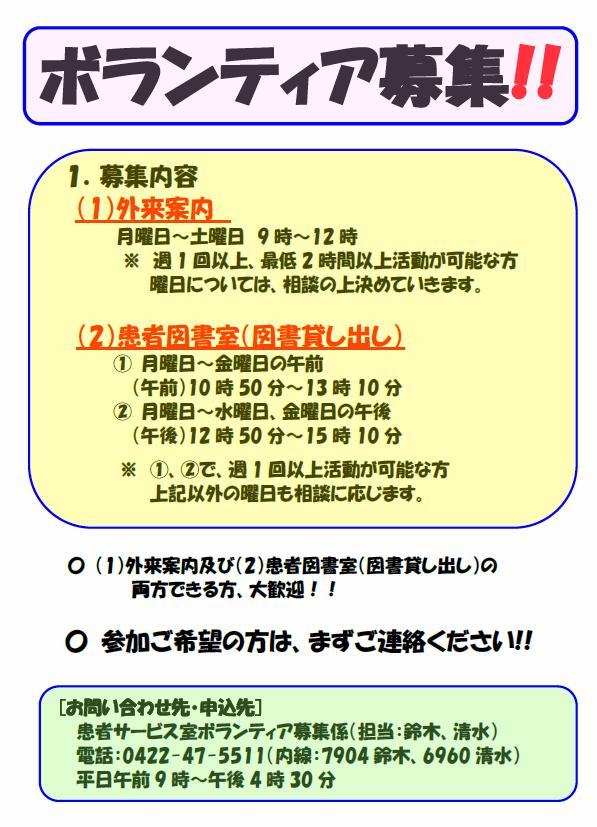 ボランティア募集!!

1. 募集内容

(1)外来案内

月曜日～土曜日 9時～12時

※ 週1回以上、最低2時間以上活動が可能な方
曜日については、相談の上決めていきます。

(2)患者図書室(図書貸し出し)

① 月曜日～金曜日の午前
(午前)10時50分～13時10分

② 月曜日～水曜日、金曜日の午後
(午後)12時50分～15時10分

※ ①、②で、週1回以上活動が可能な方
上記以外の曜日も相談に応じます。

○ (1)外来案内及び(2)患者図書室(図書貸し出し)の両方できる方、大歓迎!!

○ 参加ご希望の方は、まずご連絡ください!!

[お問い合わせ先・申込先]
患者サービス室ボランティア募集係(担当:鈴木、清水)
電話:0422-47-5511(内線:7904 鈴木、6960 清水)
平日午前9時～午後4時30分